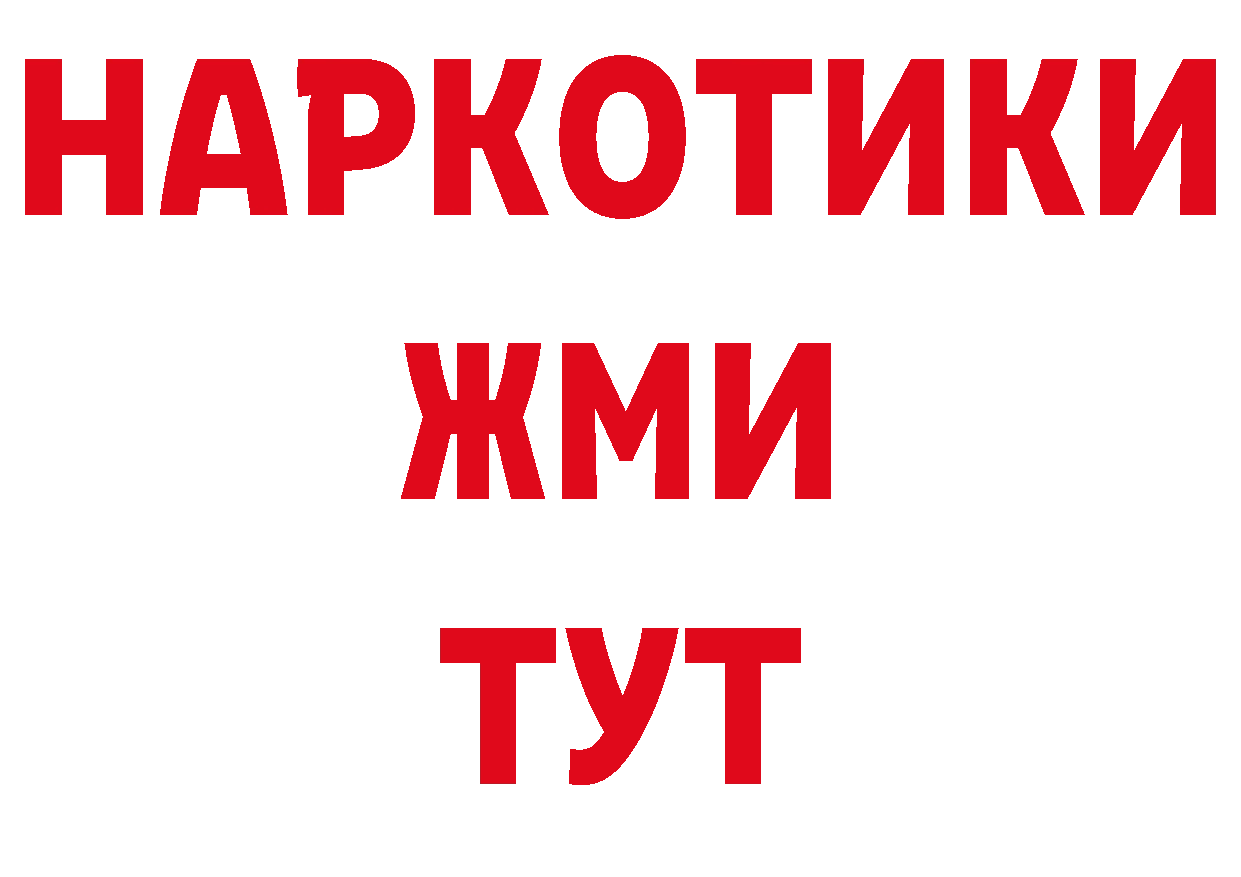 НАРКОТИКИ
ЖМИ
ТУТ